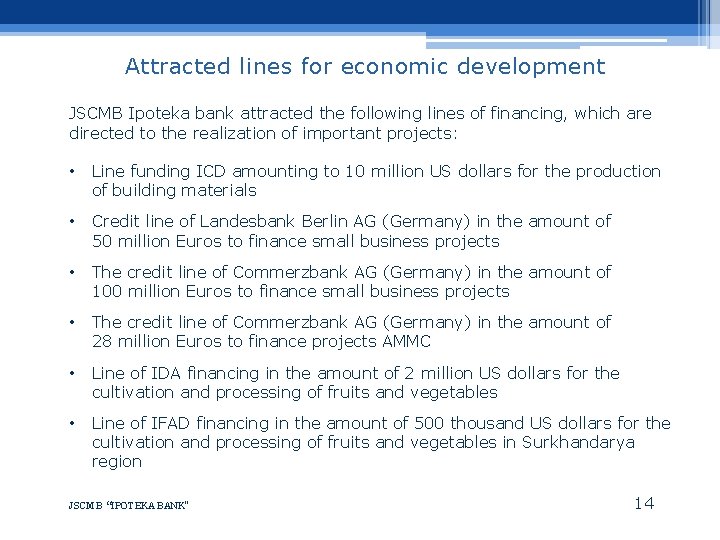 Attracted lines for economic development

JSCMB Ipoteka bank attracted the following lines of financing, which are directed to the realization of important projects:

• Line funding ICD amounting to 10 million US dollars for the production of building materials

• Credit line of Landesbank Berlin AG (Germany) in the amount of 50 million Euros to finance small business projects

• The credit line of Commerzbank AG (Germany) in the amount of 100 million Euros to finance small business projects

• The credit line of Commerzbank AG (Germany) in the amount of 28 million Euros to finance projects AMMC

• Line of IDA financing in the amount of 2 million US dollars for the cultivation and processing of fruits and vegetables

• Line of IFAD financing in the amount of 500 thousand US dollars for the cultivation and processing of fruits and vegetables in Surkhandarya region

JSCMB "IPOTEKA BANK"

14